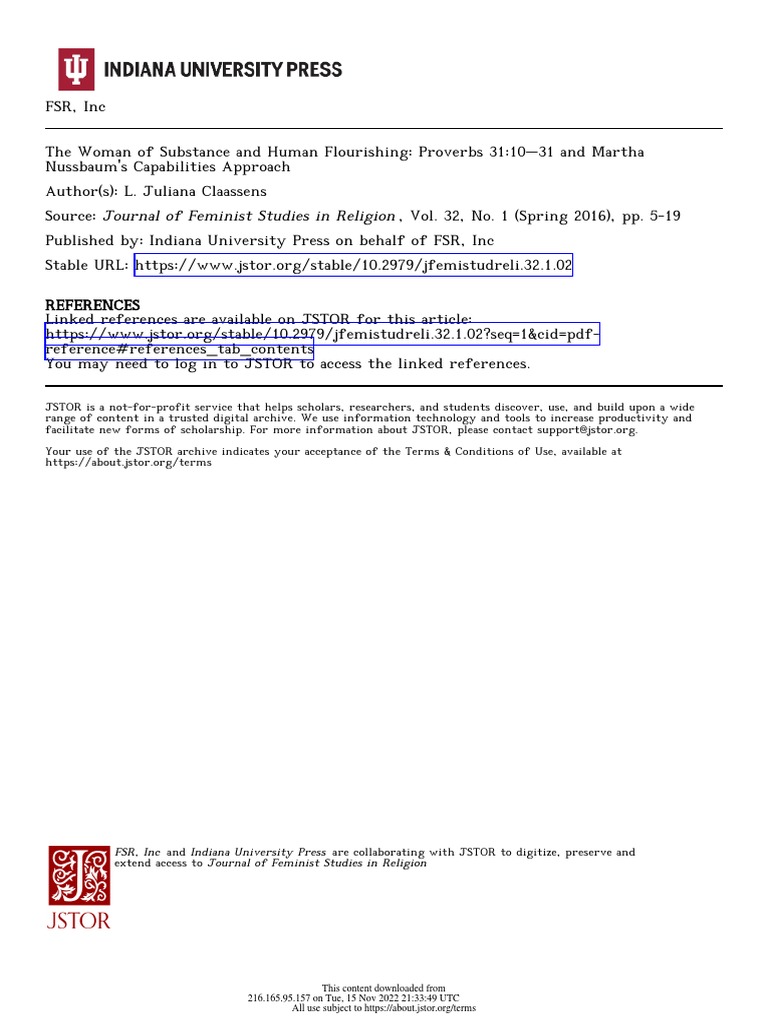 INDIANA UNIVERSITY PRESS

FSR, Inc

The Woman of Substance and Human Flourishing: Proverbs 31:10—31 and Martha Nussbaum's Capabilities Approach

Author(s): L. Juliana Claassens

Source: Journal of Feminist Studies in Religion , Vol. 32, No. 1 (Spring 2016), pp. 5-19

Published by: Indiana University Press on behalf of FSR, Inc

Stable URL: https://www.jstor.org/stable/10.2979/jfemistudreli.32.1.02

REFERENCES
Linked references are available on JSTOR for this article:
https://www.jstor.org/stable/10.2979/jfemistudreli.32.1.02?seq=1&cid=pdf-reference#references_tab_contents
You may need to log in to JSTOR to access the linked references.

JSTOR is a not-for-profit service that helps scholars, researchers, and students discover, use, and build upon a wide range of content in a trusted digital archive. We use information technology and tools to increase productivity and facilitate new forms of scholarship. For more information about JSTOR, please contact support@jstor.org.

Your use of the JSTOR archive indicates your acceptance of the Terms & Conditions of Use, available at https://about.jstor.org/terms

FSR, Inc and Indiana University Press are collaborating with JSTOR to digitize, preserve and extend access to Journal of Feminist Studies in Religion

JSTOR

This content downloaded from
216.165.95.157 on Tue, 15 Nov 2022 21:33:49 UTC
All use subject to https://about.jstor.org/terms